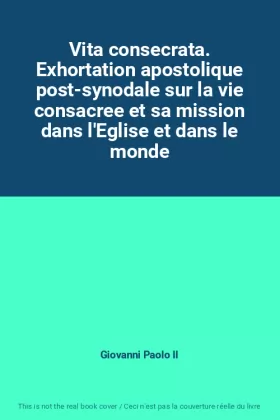 Vita consecrata. Exhortation apostolique post-synodale sur la vie consacree et sa mission dans l'Eglise et dans le monde

Giovanni Paolo II

This is not the real book cover / Ceci n'est pas la couverture réelle du livre